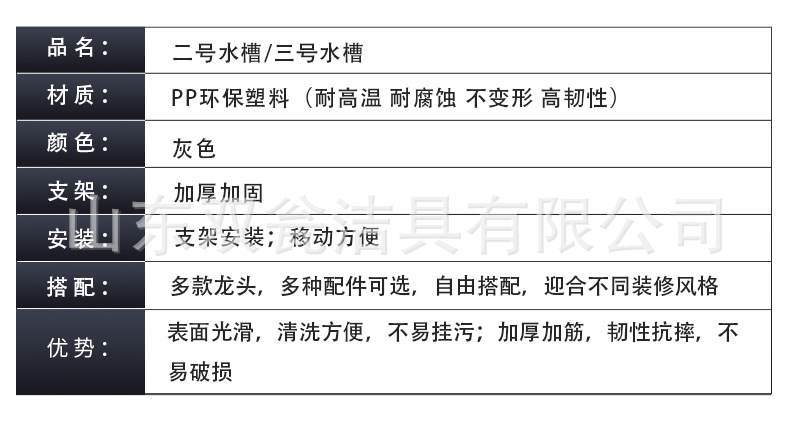 品名：
二号水槽/三号水槽

材质：
PP环保塑料（耐高温 耐腐蚀 不变形 高韧性）

颜色：
灰色

支架：
加厚加固

安装：
支架安装；移动方便

搭配：
多款龙头，多种配件可选，自由搭配，迎合不同装修风格

优势：
表面光滑，清洗方便，不易挂污；加厚加筋，韧性抗摔，不易破损

山东双瓮洁具有限公司